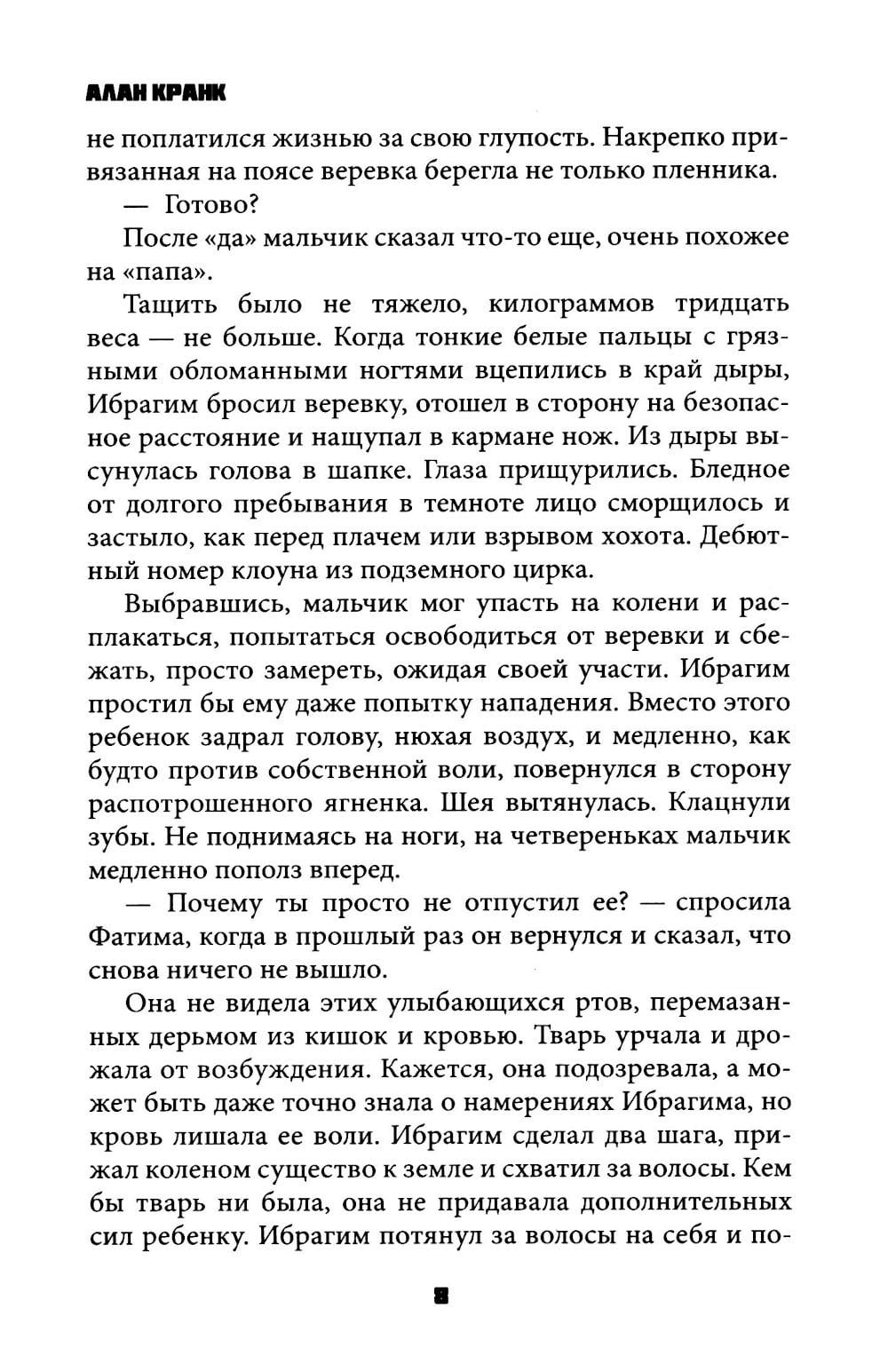 АЛАН КРАНК

не поплатился жизнью за свою глупость. Накрепко привязанная на поясе веревка берегла не только пленника.

— Готово?

После «да» мальчик сказал что-то еще, очень похожее на «папа».

Тащить было не тяжело, килограммов тридцать веса — не больше. Когда тонкие белые пальцы с грязными обломанными ногтями вцепились в край дыры, Ибрагим бросил веревку, отошел в сторону на безопасное расстояние и нащупал в кармане нож. Из дыры высунулась голова в шапке. Глаза прищурились. Бледное от долгого пребывания в темноте лицо сморщилось и застыло, как перед плачем или взрывом хохота. Дебютный номер клоуна из подземного цирка.

Выбравшись, мальчик мог упасть на колени и расплакаться, попытаться освободиться от веревки и сбежать, просто замереть, ожидая своей участи. Ибрагим простил бы ему даже попытку нападения. Вместо этого ребенок задрал голову, нюхая воздух, и медленно, как будто против собственной воли, повернулся в сторону распотрошенного ягненка. Шея вытянулась. Клацнули зубы. Не поднимаясь на ноги, на четвереньках мальчик медленно пополз вперед.

— Почему ты просто не отпустил ее? — спросила Фатима, когда в прошлый раз он вернулся и сказал, что снова ничего не вышло.

Она не видела этих улыбающихся ртов, перемазанных дерьмом из кишок и кровью. Тварь урчала и дрожала от возбуждения. Кажется, она подозревала, а может быть даже точно знала о намерениях Ибрагима, но кровь лишала ее воли. Ибрагим сделал два шага, прижал коленом существо к земле и схватил за волосы. Кем бы тварь ни была, она не придавала дополнительных сил ребенку. Ибрагим потянул за волосы на себя и по-

8